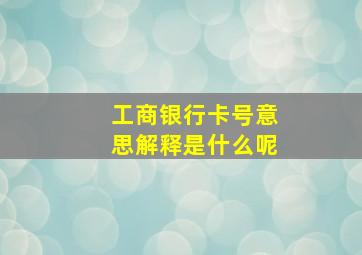 工商银行卡号意思解释是什么呢